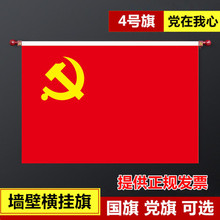 4号旗 党在我心

提供正规发票

墙壁横挂旗

国旗 党旗 可选